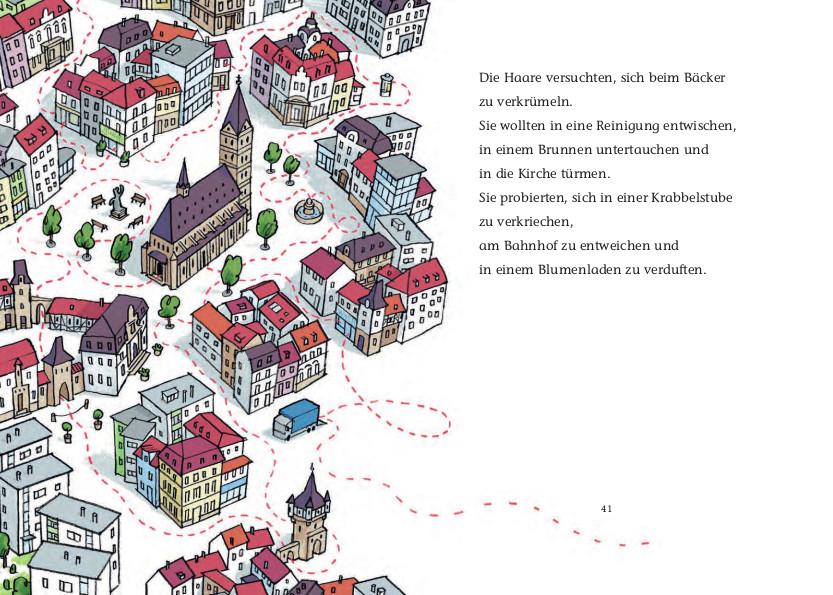 Die Haare versuchten, sich beim Bäcker
zu verkrümeln.
Sie wollten in eine Reinigung entwischen,
in einem Brunnen untertauchen und
in die Kirche türmen.
Sie probierten, sich in einer Krabbelstube
zu verkriechen,
am Bahnhof zu entweichen und
in einem Blumenladen zu verduften.

41